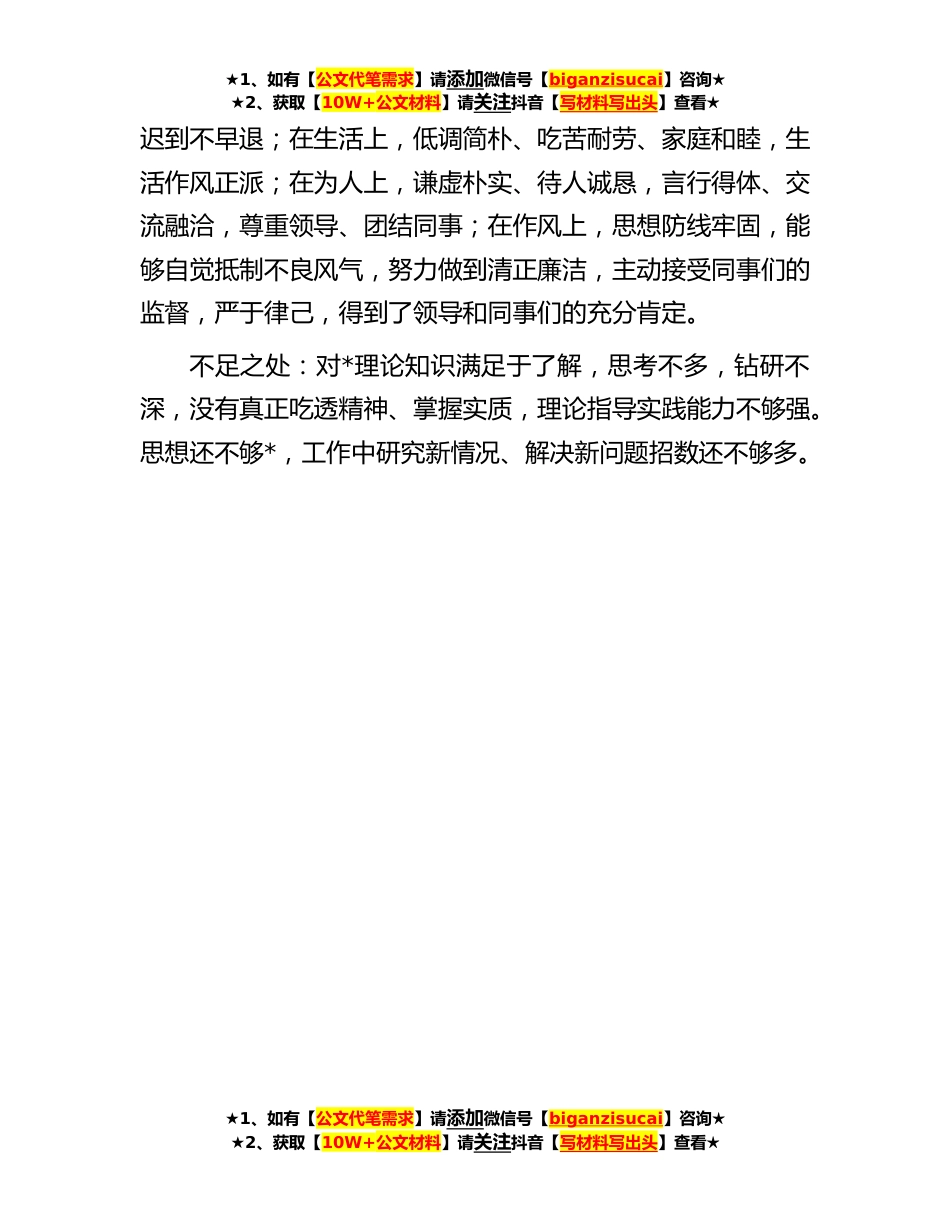 ★1、如有【公文代笔需求】请添加微信号【biganzisucai】咨询★
★2、获取【10W+公文材料】请关注抖音【写材料写出头】查看★

迟到不早退；在生活上，低调简朴、吃苦耐劳、家庭和睦，生活作风正派；在为人上，谦虚朴实、待人诚恳，言行得体、交流融洽，尊重领导、团结同事；在作风上，思想防线牢固，能够自觉抵制不良风气，努力做到清正廉洁，主动接受同事们的监督，严于律己，得到了领导和同事们的充分肯定。

不足之处：对*理论知识满足于了解，思考不多，钻研不深，没有真正吃透精神、掌握实质，理论指导实践能力不够强。思想还不够*，工作中研究新情况、解决新问题招数还不够多。

★1、如有【公文代笔需求】请添加微信号【biganzisucai】咨询★
★2、获取【10W+公文材料】请关注抖音【写材料写出头】查看★